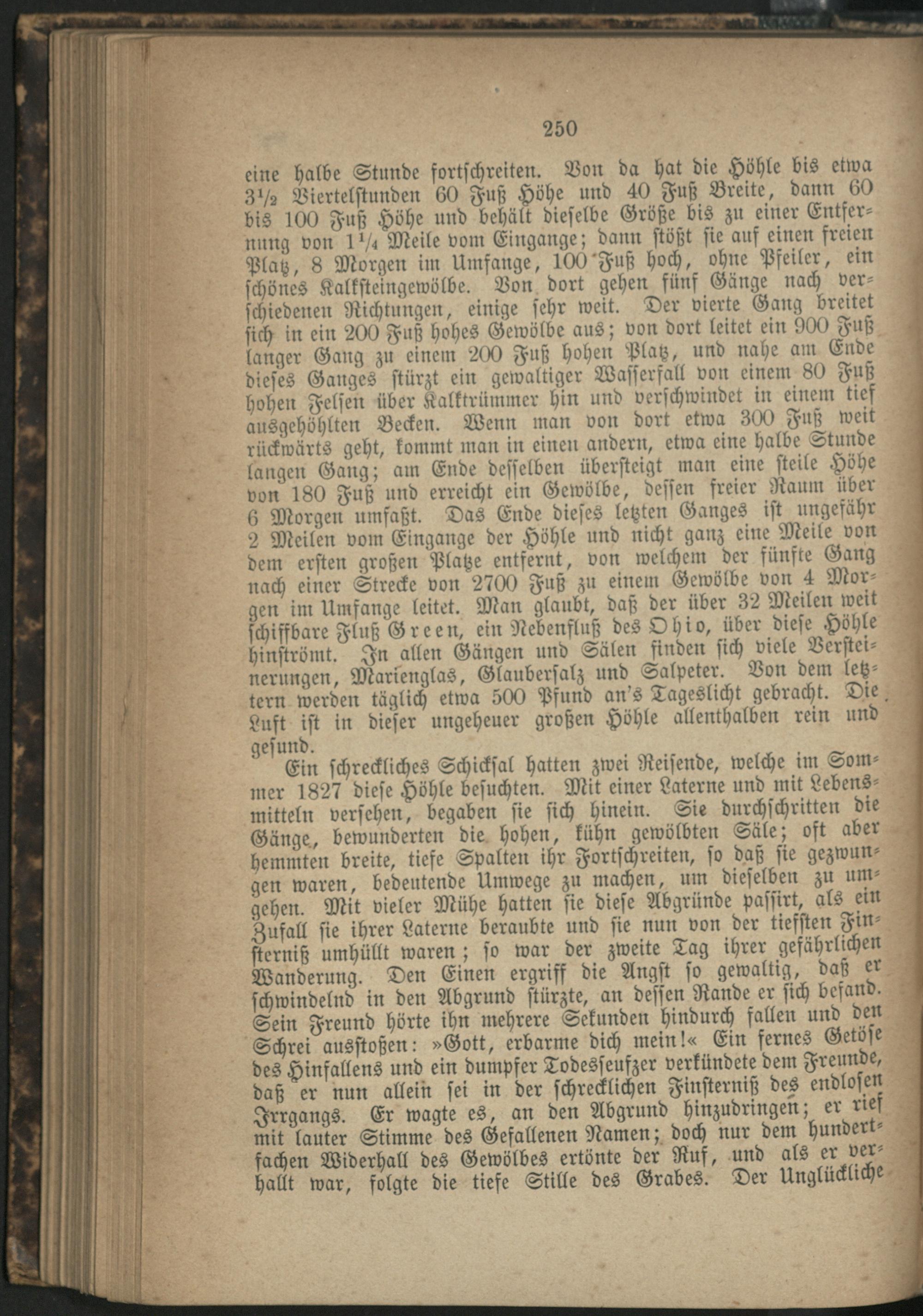 250

eine halbe Stunde fortschreiten. Von da hat die Höhle bis etwa $3\frac{1}{2}$ Viertelstunden 60 Fuß Höhe und 40 Fuß Breite, dann 60 bis 100 Fuß Höhe und behält dieselbe Größe bis zu einer Entfernung von $1\frac{1}{4}$ Meile vom Eingange; dann stößt sie auf einen freien Platz, 8 Morgen im Umfange, 100 Fuß hoch, ohne Pfeiler, ein schönes Kalksteingewölbe. Von dort gehen fünf Gänge nach verschiedenen Richtungen, einige sehr weit. Der vierte Gang breitet sich in ein 200 Fuß hohes Gewölbe aus; von dort leitet ein 900 Fuß langer Gang zu einem 200 Fuß hohen Platz, und nahe am Ende dieses Ganges stürzt ein gewaltiger Wasserfall von einem 80 Fuß hohen Felsen über Kalktrümmer hin und verschwindet in einem tief ausgehöhlten Becken. Wenn man von dort etwa 300 Fuß weit rückwärts geht, kommt man in einen andern, etwa eine halbe Stunde langen Gang; am Ende desselben übersteigt man eine steile Höhe von 180 Fuß und erreicht ein Gewölbe, dessen freier Raum über 6 Morgen umfaßt. Das Ende dieses letzten Ganges ist ungefähr 2 Meilen vom Eingange der Höhle und nicht ganz eine Meile von dem ersten großen Platze entfernt, von welchem der fünfte Gang nach einer Strecke von 2700 Fuß zu einem Gewölbe von 4 Morgen im Umfange leitet. Man glaubt, daß der über 32 Meilen weit schiffbare Fluß Green, ein Nebenfluß des Ohio, über diese Höhle hinströmt. In allen Gängen und Sälen finden sich viele Versteinerungen, Marienglas, Glaubersalz und Salpeter. Von dem letztern werden täglich etwa 500 Pfund an's Tageslicht gebracht. Die Luft ist in dieser ungeheuer großen Höhle allenthalben rein und gesund.

Ein schreckliches Schicksal hatten zwei Reisende, welche im Sommer 1827 diese Höhle besuchten. Mit einer Laterne und mit Lebensmitteln versehen, begaben sie sich hinein. Sie durchschritten die Gänge, bewunderten die hohen, kühn gewölbten Säle; oft aber hemmten breite, tiefe Spalten ihr Fortschreiten, so daß sie gezwungen waren, bedeutende Umwege zu machen, um dieselben zu umgehen. Mit vieler Mühe hatten sie diese Abgründe passirt, als ein Zufall sie ihrer Laterne beraubte und sie nun von der tiefsten Finsterniß umhüllt waren; so war der zweite Tag ihrer gefährlichen Wanderung. Den Einen ergriff die Angst so gewaltig, daß er schwindelnd in den Abgrund stürzte, an dessen Rande er sich befand. Sein Freund hörte ihn mehrere Sekunden hindurch fallen und den Schrei ausstoßen: »Gott, erbarme dich mein!« Ein fernes Getöse des Hinfallens und ein dumpfer Todesseufzer verkündete dem Freunde, daß er nun allein sei in der schrecklichen Finsterniß des endlosen Irrgangs. Er wagte es, an den Abgrund hinzudringen; er rief mit lauter Stimme des Gefallenen Namen; doch nur dem hundertfachen Widerhall des Gewölbes ertönte der Ruf, und als er verhallt war, folgte die tiefe Stille des Grabes. Der Unglückliche